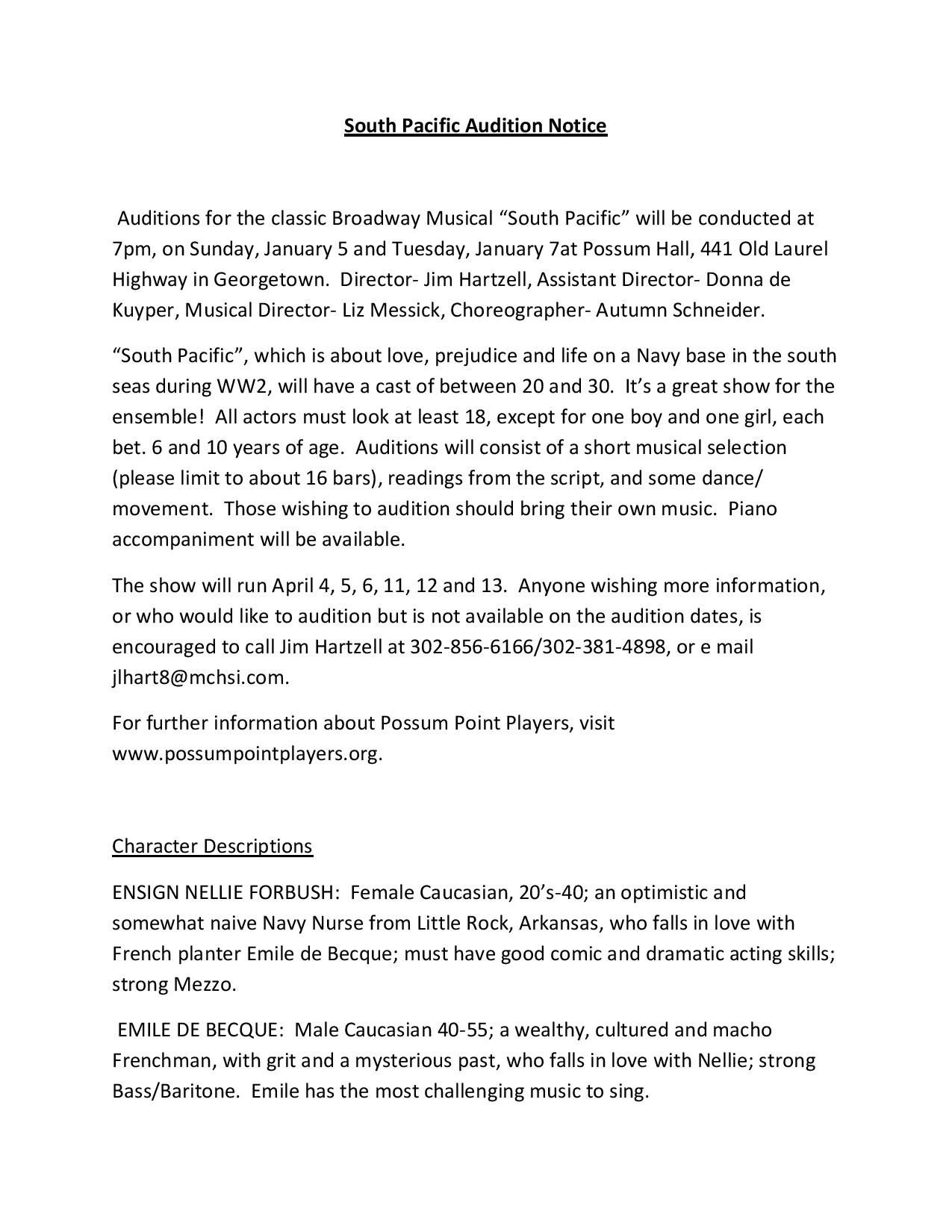 South Pacific Audition Notice

Auditions for the classic Broadway Musical “South Pacific” will be conducted at 7pm, on Sunday, January 5 and Tuesday, January 7at Possum Hall, 441 Old Laurel Highway in Georgetown. Director- Jim Hartzell, Assistant Director- Donna de Kuyper, Musical Director- Liz Messick, Choreographer- Autumn Schneider.

“South Pacific”, which is about love, prejudice and life on a Navy base in the south seas during WW2, will have a cast of between 20 and 30. It’s a great show for the ensemble! All actors must look at least 18, except for one boy and one girl, each bet. 6 and 10 years of age. Auditions will consist of a short musical selection (please limit to about 16 bars), readings from the script, and some dance/ movement. Those wishing to audition should bring their own music. Piano accompaniment will be available.

The show will run April 4, 5, 6, 11, 12 and 13. Anyone wishing more information, or who would like to audition but is not available on the audition dates, is encouraged to call Jim Hartzell at 302-856-6166/302-381-4898, or e mail jlhart8@mchsi.com.

For further information about Possum Point Players, visit www.possumpointplayers.org.

Character Descriptions

ENSIGN NELLIE FORBUSH: Female Caucasian, 20’s-40; an optimistic and somewhat naive Navy Nurse from Little Rock, Arkansas, who falls in love with French planter Emile de Becque; must have good comic and dramatic acting skills; strong Mezzo.

EMILE DE BECQUE: Male Caucasian 40-55; a wealthy, cultured and macho Frenchman, with grit and a mysterious past, who falls in love with Nellie; strong Bass/Baritone. Emile has the most challenging music to sing.